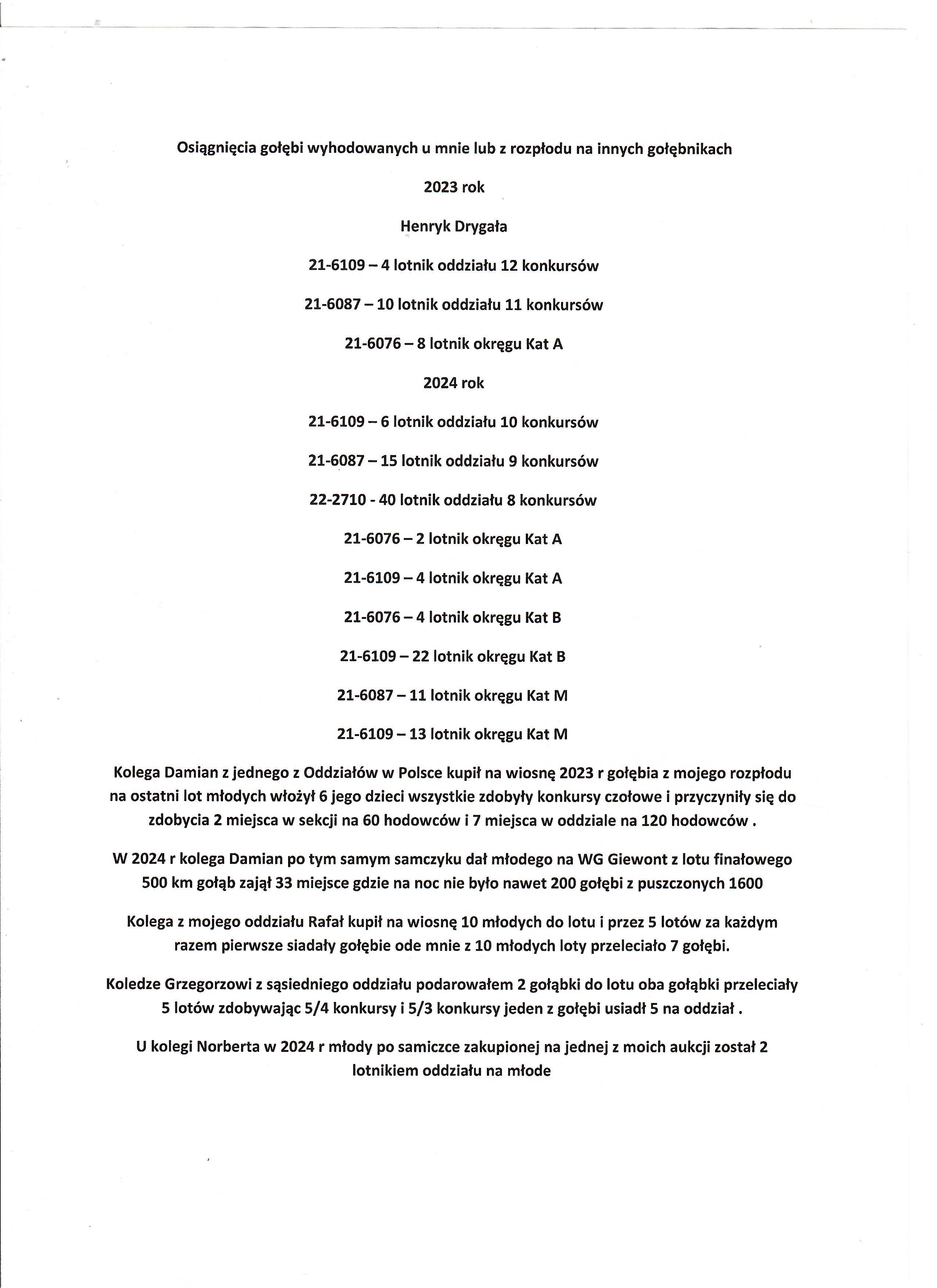 Osiągnięcia gołębi wyhodowanych u mnie lub z rozpłodu na innych gołębnikach

2023 rok

Henryk Drygała

21-6109 – 4 lotnik oddziału 12 konkursów

21-6087 – 10 lotnik oddziału 11 konkursów

21-6076 – 8 lotnik okręgu Kat A

2024 rok

21-6109 – 6 lotnik oddziału 10 konkursów

21-6087 – 15 lotnik oddziału 9 konkursów

22-2710 - 40 lotnik oddziału 8 konkursów

21-6076 – 2 lotnik okręgu Kat A

21-6109 – 4 lotnik okręgu Kat A

21-6076 – 4 lotnik okręgu Kat B

21-6109 – 22 lotnik okręgu Kat B

21-6087 – 11 lotnik okręgu Kat M

21-6109 – 13 lotnik okręgu Kat M

Kolega Damian z jednego z Oddziałów w Polsce kupił na wiosnę 2023 r gołębia z mojego rozpłodu na ostatni lot młodych włożył 6 jego dzieci wszystkie zdobyły konkursy czołowe i przyczyniły się do zdobycia 2 miejsca w sekcji na 60 hodowców i 7 miejsca w oddziale na 120 hodowców .

W 2024 r kolega Damian po tym samym samczyku dał młodego na WG Giewont z lotu finałowego 500 km gołąb zajął 33 miejsce gdzie na noc nie było nawet 200 gołębi z puszczonych 1600

Kolega z mojego oddziału Rafał kupił na wiosnę 10 młodych do lotu i przez 5 lotów za każdym razem pierwsze siadały gołębie ode mnie z 10 młodych loty przeleciało 7 gołębi.

Koledze Grzegorzowi z sąsiedniego oddziału podarowałem 2 gołąbki do lotu oba gołąbki przeleciały 5 lotów zdobywając 5/4 konkursy i 5/3 konkursy jeden z gołębi usiadł 5 na oddział .

U kolegi Norberta w 2024 r młody po samiczce zakupionej na jednej z moich aukcji został 2 lotnikiem oddziału na młode